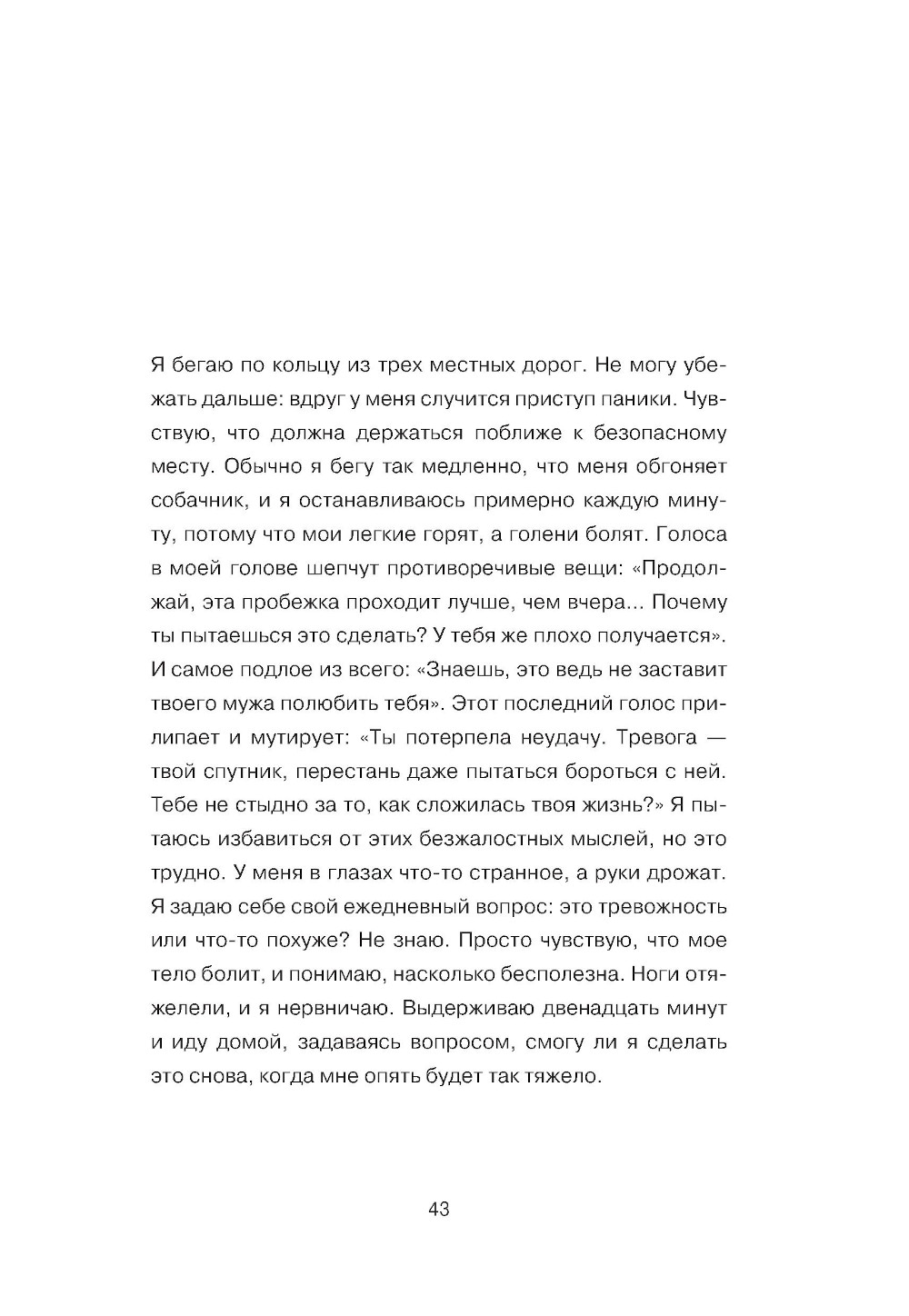 Я бегаю по кольцу из трех местных дорог. Не могу убежать дальше: вдруг у меня случится приступ паники. Чувствую, что должна держаться поближе к безопасному месту. Обычно я бегу так медленно, что меня обгоняет собачник, и я останавливаюсь примерно каждую минуту, потому что мои легкие горят, а голени болят. Голоса в моей голове шепчут противоречивые вещи: «Продолжай, эта пробежка проходит лучше, чем вчера... Почему ты пытаешься это сделать? У тебя же плохо получается». И самое подлое из всего: «Знаешь, это ведь не заставит твоего мужа полюбить тебя». Этот последний голос прилипает и мутирует: «Ты потерпела неудачу. Тревога — твой спутник, перестань даже пытаться бороться с ней. Тебе не стыдно за то, как сложилась твоя жизнь?» Я пытаюсь избавиться от этих безжалостных мыслей, но это трудно. У меня в глазах что-то странное, а руки дрожат. Я задаю себе свой ежедневный вопрос: это тревожность или что-то похуже? Не знаю. Просто чувствую, что мое тело болит, и понимаю, насколько бесполезна. Ноги отяжелели, и я нервничаю. Выдерживаю двенадцать минут и иду домой, задаваясь вопросом, смогу ли я сделать это снова, когда мне опять будет так тяжело.

43